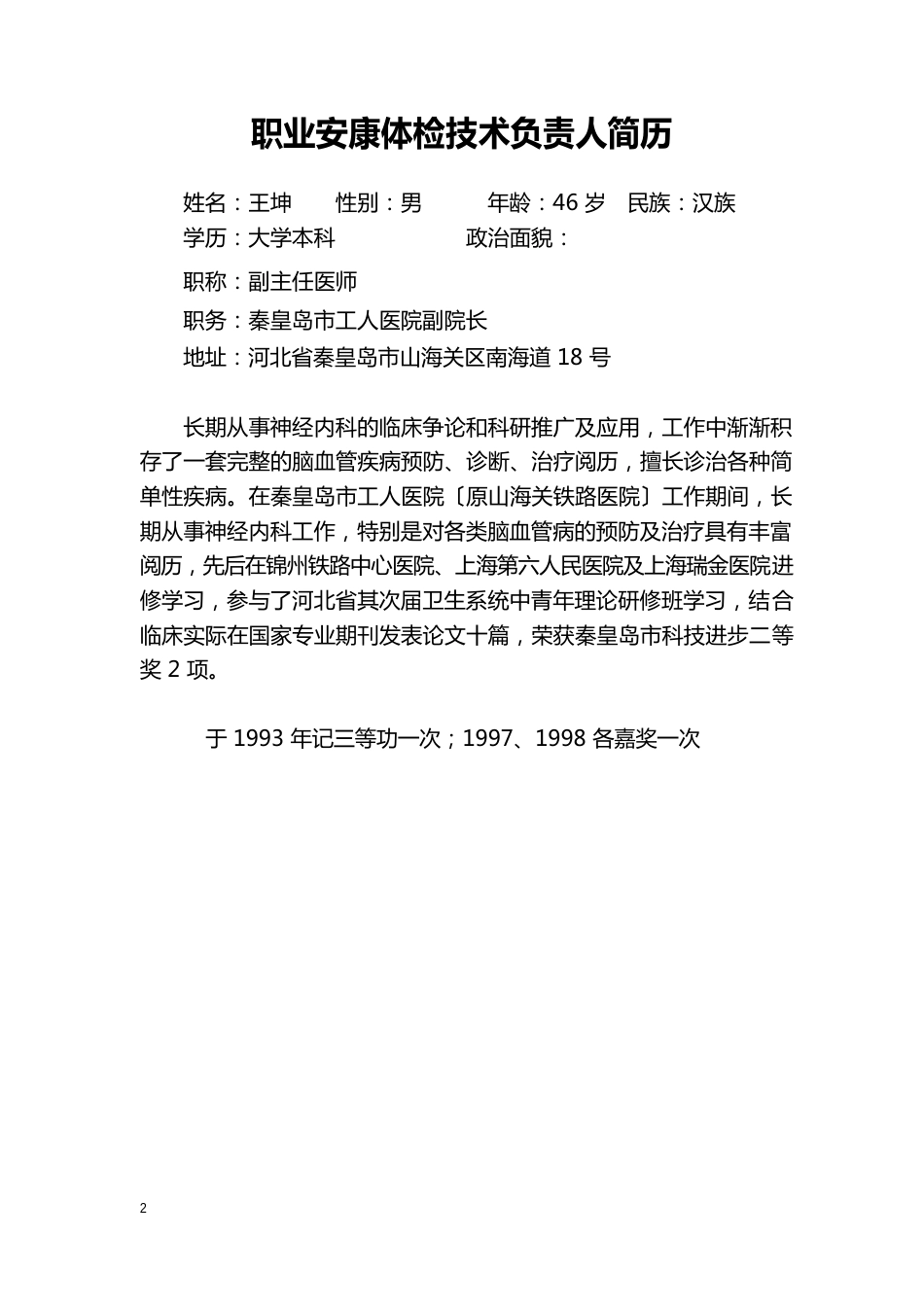 职业安康体检技术负责人简历

姓名：王坤　　性别：男　　　年龄：46 岁　民族：汉族
学历：大学本科　　　　　政治面貌：

职称：副主任医师

职务：秦皇岛市工人医院副院长

地址：河北省秦皇岛市山海关区南海道 18 号

长期从事神经内科的临床争论和科研推广及应用，工作中渐渐积存了一套完整的脑血管疾病预防、诊断、治疗阅历，擅长诊治各种简单性疾病。在秦皇岛市工人医院〔原山海关铁路医院〕工作期间，长期从事神经内科工作，特别是对各类脑血管病的预防及治疗具有丰富阅历，先后在锦州铁路中心医院、上海第六人民医院及上海瑞金医院进修学习，参与了河北省其次届卫生系统中青年理论研修班学习，结合临床实际在国家专业期刊发表论文十篇，荣获秦皇岛市科技进步二等奖 2 项。

于 1993 年记三等功一次；1997、1998 各嘉奖一次

2